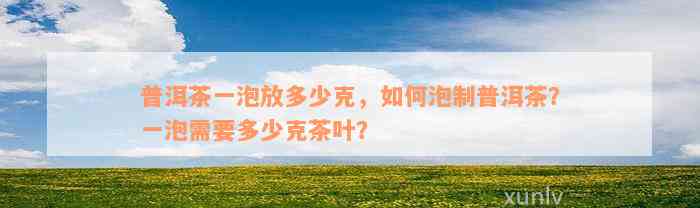 普洱茶一泡放多少克，如何泡制普洱茶？一泡需要多少克茶叶？

xunlv